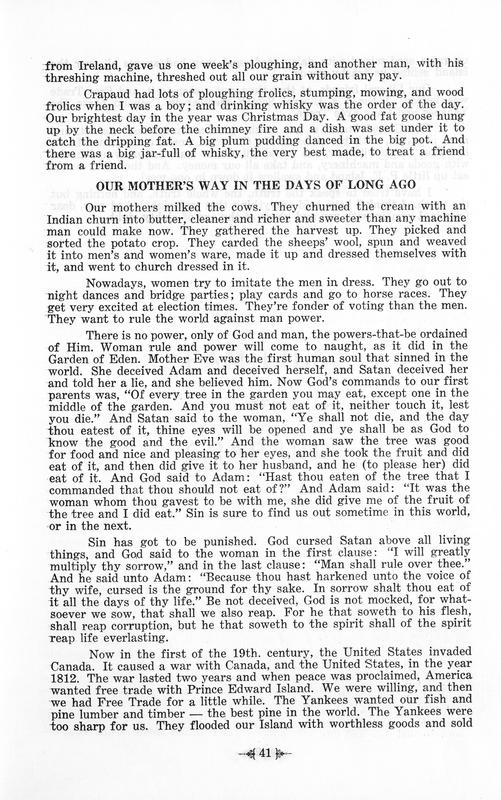 from Ireland, gave us one week's ploughing, and another man, with his threshing machine, threshed out all our grain without any pay.

Crapaud had lots of ploughing frolics, stumping, mowing, and wood frolics when I was a boy; and drinking whisky was the order of the day. Our brightest day in the year was Christmas Day. A good fat goose hung up by the neck before the chimney fire and a dish was set under it to catch the dripping fat. A big plum pudding danced in the big pot. And there was a big jar-full of whisky, the very best made, to treat a friend from a friend.

OUR MOTHER'S WAY IN THE DAYS OF LONG AGO

Our mothers milked the cows. They churned the cream with an Indian churn into butter, cleaner and richer and sweeter than any machine man could make now. They gathered the harvest up. They picked and sorted the potato crop. They carded the sheeps' wool, spun and weaved it into men's and women's ware, made it up and dressed themselves with it, and went to church dressed in it.

Nowadays, women try to imitate the men in dress. They go out to night dances and bridge parties; play cards and go to horse races. They get very excited at election times. They're fonder of voting than the men. They want to rule the world against man power.

There is no power, only of God and man, the powers-that-be ordained of Him. Woman rule and power will come to naught, as it did in the Garden of Eden. Mother Eve was the first human soul that sinned in the world. She deceived Adam and deceived herself, and Satan deceived her and told her a lie, and she believed him. Now God's commands to our first parents was, "Of every tree in the garden you may eat, except one in the middle of the garden. And you must not eat of it, neither touch it, lest you die." And Satan said to the woman, "Ye shall not die, and the day thou eatest of it, thine eyes will be opened and ye shall be as God to know the good and the evil." And the woman saw the tree was good for food and nice and pleasing to her eyes, and she took the fruit and did eat of it, and then did give it to her husband, and he (to please her) did eat of it. And God said to Adam: "Hast thou eaten of the tree that I commanded that thou should not eat of?" And Adam said: "It was the woman whom thou gavest to be with me, she did give me of the fruit of the tree and I did eat." Sin is sure to find us out sometime in this world, or in the next.

Sin has got to be punished. God cursed Satan above all living things, and God said to the woman in the first clause: "I will greatly multiply thy sorrow," and in the last clause: "Man shall rule over thee." And he said unto Adam: "Because thou hast harkened unto the voice of thy wife, cursed is the ground for thy sake. In sorrow shalt thou eat of it all the days of thy life." Be not deceived, God is not mocked, for whatsoever we sow, that shall we also reap. For he that soweth to his flesh, shall reap corruption, but he that soweth to the spirit shall of the spirit reap life everlasting.

Now in the first of the 19th. century, the United States invaded Canada. It caused a war with Canada, and the United States, in the year 1812. The war lasted two years and when peace was proclaimed, America wanted free trade with Prince Edward Island. We were willing, and then we had Free Trade for a little while. The Yankees wanted our fish and pine lumber and timber — the best pine in the world. The Yankees were too sharp for us. They flooded our Island with worthless goods and sold

41